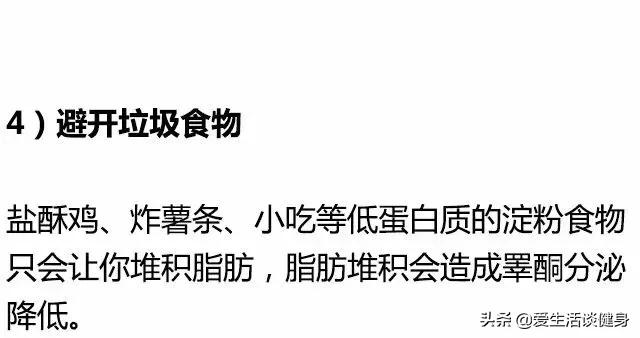 4）避开垃圾食物

盐酥鸡、炸薯条、小吃等低蛋白质的淀粉食物只会让你堆积脂肪，脂肪堆积会造成睾酮分泌降低。

头条 @爱生活谈健身